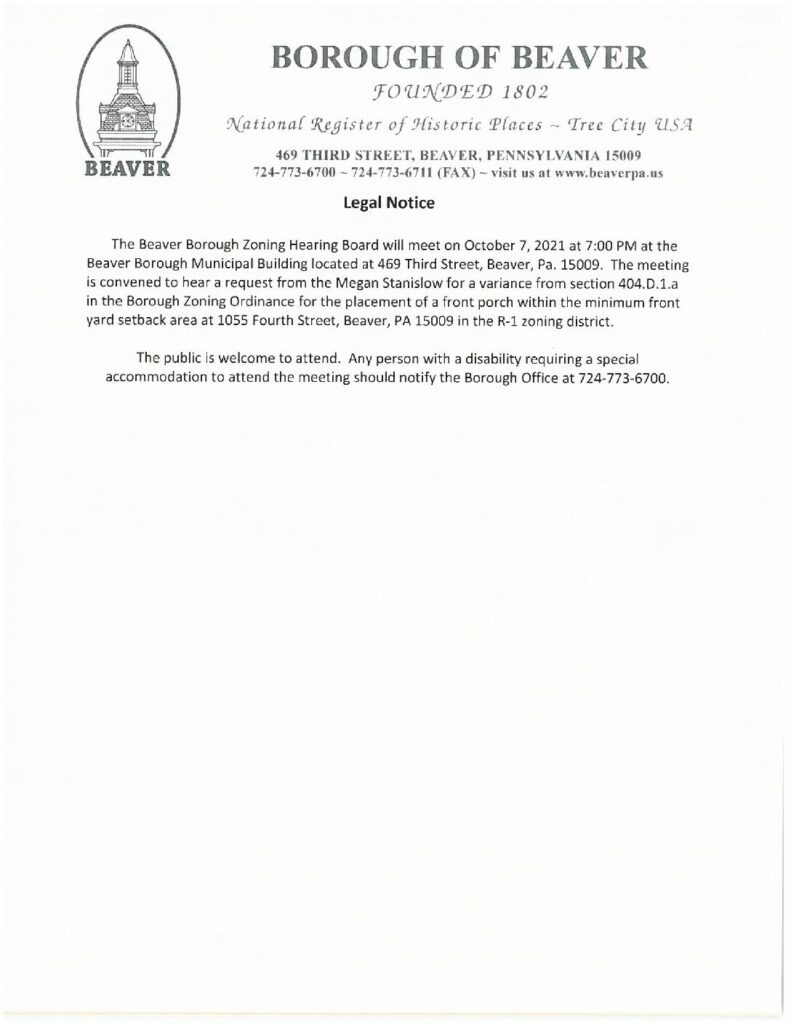 BEAVER

BOROUGH OF BEAVER

FOUNDED 1802

National Register of Historic Places ~ Tree City USA

469 THIRD STREET, BEAVER, PENNSYLVANIA 15009
724-773-6700 ~ 724-773-6711 (FAX) ~ visit us at www.beaverpa.us

Legal Notice

The Beaver Borough Zoning Hearing Board will meet on October 7, 2021 at 7:00 PM at the Beaver Borough Municipal Building located at 469 Third Street, Beaver, Pa. 15009. The meeting is convened to hear a request from the Megan Stanislow for a variance from section 404.D.1.a in the Borough Zoning Ordinance for the placement of a front porch within the minimum front yard setback area at 1055 Fourth Street, Beaver, PA 15009 in the R-1 zoning district.

The public is welcome to attend. Any person with a disability requiring a special accommodation to attend the meeting should notify the Borough Office at 724-773-6700.